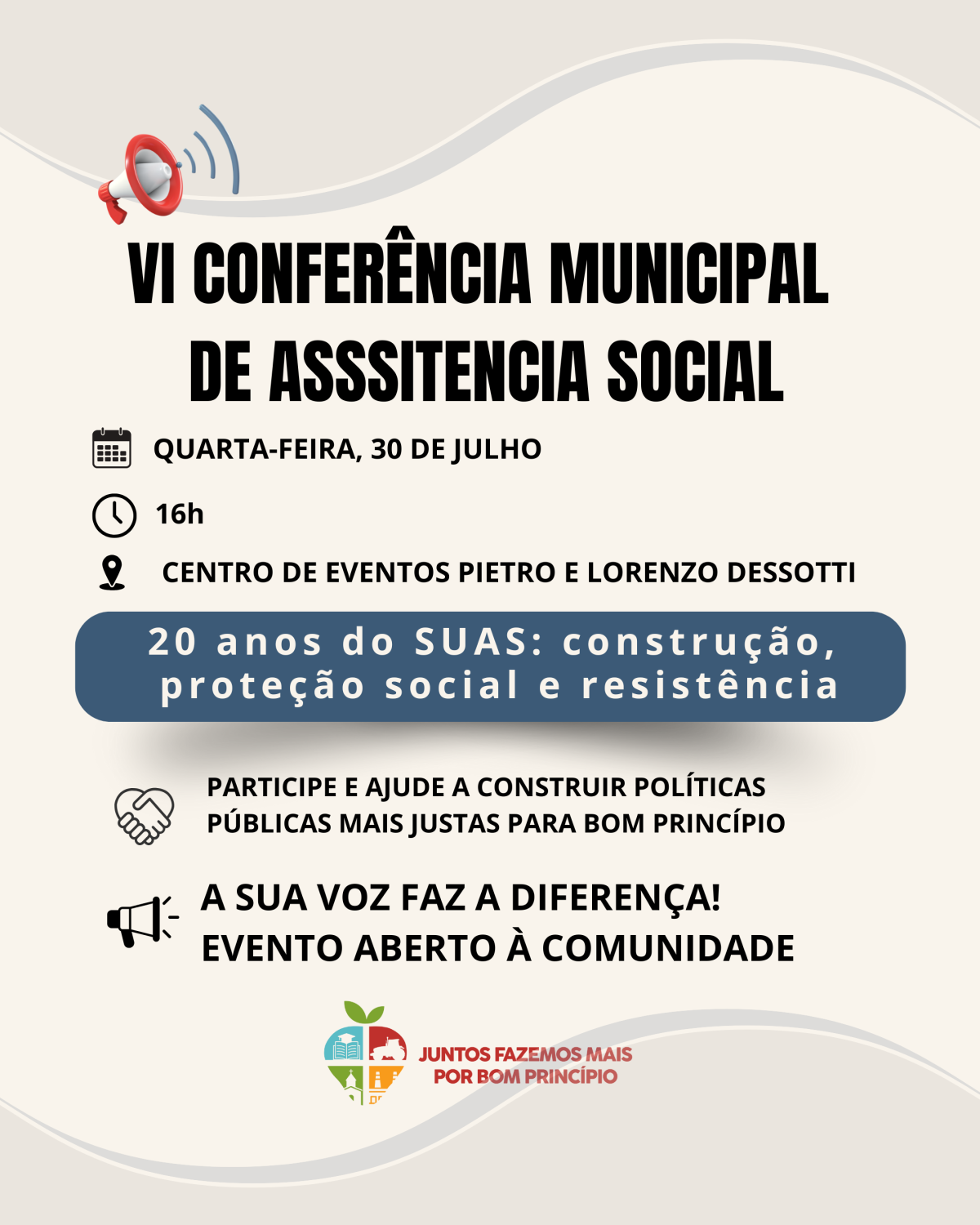 VI CONFERÊNCIA MUNICIPAL DE ASSSITENCIA SOCIAL

QUARTA-FEIRA, 30 DE JULHO

16h

CENTRO DE EVENTOS PIETRO E LORENZO DESSOTTI

20 anos do SUAS: construção, proteção social e resistência

PARTICIPE E AJUDE A CONSTRUIR POLÍTICAS PÚBLICAS MAIS JUSTAS PARA BOM PRINCÍPIO

A SUA VOZ FAZ A DIFERENÇA! EVENTO ABERTO À COMUNIDADE

JUNTOS FAZEMOS MAIS POR BOM PRINCÍPIO